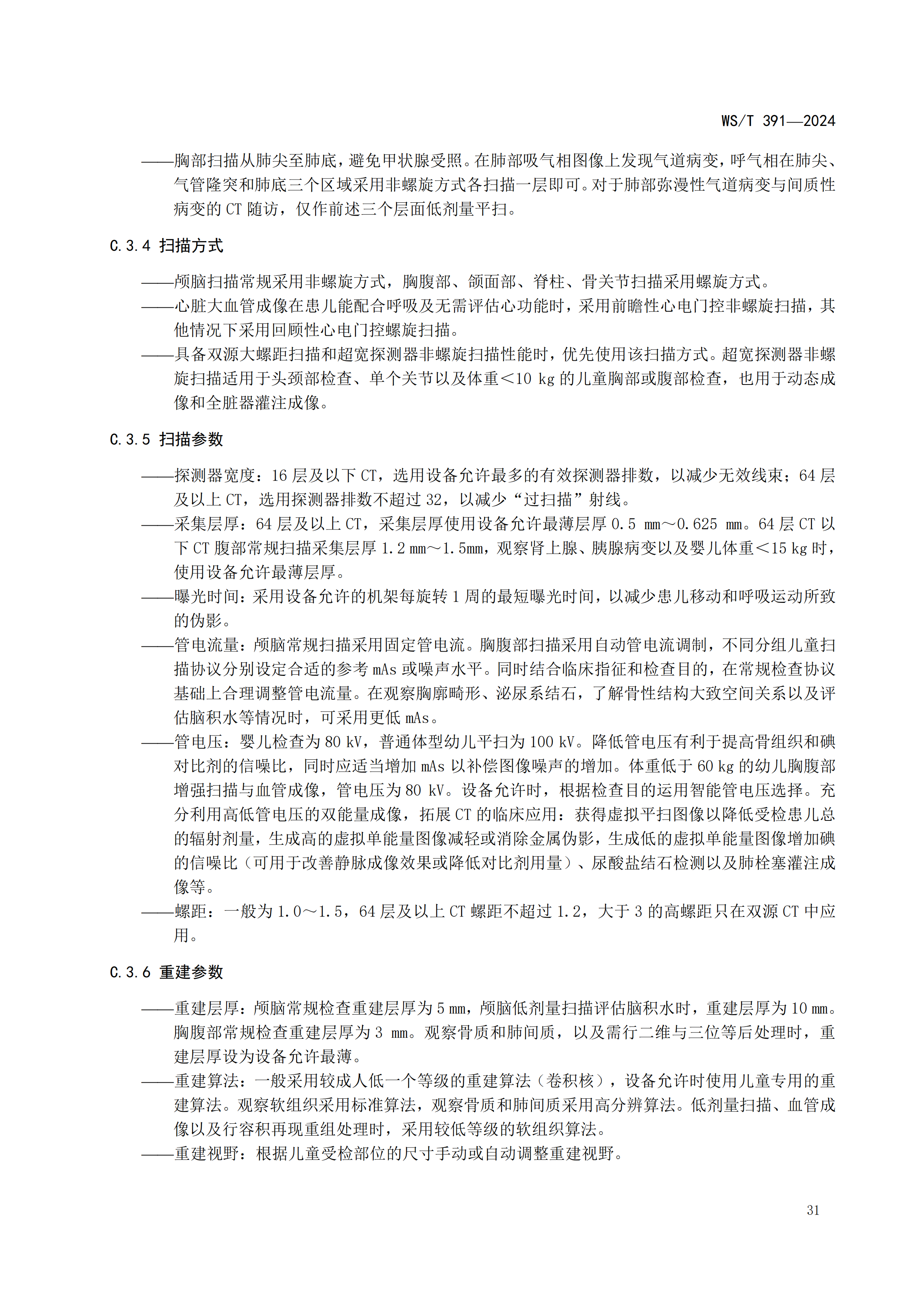 WS/T 391—2024

——胸部扫描从肺尖至肺底，避免甲状腺受照。在肺部吸气相图像上发现气道病变，呼气相在肺尖、气管隆突和肺底三个区域采用非螺旋方式各扫描一层即可。对于肺部弥漫性气道病变与间质性病变的CT随访，仅作前述三个层面低剂量平扫。

C.3.4 扫描方式

——颅脑扫描常规采用非螺旋方式，胸腹部、颌面部、脊柱、骨关节扫描采用螺旋方式。
——心脏大血管成像在患儿能配合呼吸及无需评估心功能时，采用前瞻性心电门控非螺旋扫描，其他情况下采用回顾性心电门控螺旋扫描。
——具备双源大螺距扫描和超宽探测器非螺旋扫描性能时，优先使用该扫描方式。超宽探测器非螺旋扫描适用于头颈部检查、单个关节以及体重＜10 kg的儿童胸部或腹部检查，也用于动态成像和全脏器灌注成像。

C.3.5 扫描参数

——探测器宽度：16层及以下CT，选用设备允许最多的有效探测器排数，以减少无效线束；64层及以上CT，选用探测器排数不超过32，以减少“过扫描”射线。
——采集层厚：64层及以上CT，采集层厚使用设备允许最薄层厚0.5 mm～0.625 mm。64层CT以下CT腹部常规扫描采集层厚1.2 mm～1.5mm，观察肾上腺、胰腺病变以及婴儿体重＜15 kg时，使用设备允许最薄层厚。
——曝光时间：采用设备允许的机架每旋转1周的最短曝光时间，以减少患儿移动和呼吸运动所致的伪影。
——管电流量：颅脑常规扫描采用固定管电流。胸腹部扫描采用自动管电流调制，不同分组儿童扫描协议分别设定合适的参考mAs或噪声水平。同时结合临床指征和检查目的，在常规检查协议基础上合理调整管电流量。在观察胸廓畸形、泌尿系结石，了解骨性结构大致空间关系以及评估脑积水等情况时，可采用更低mAs。
——管电压：婴儿检查为80 kV，普通体型幼儿平扫为100 kV。降低管电压有利于提高骨组织和碘对比剂的信噪比，同时应适当增加mAs以补偿图像噪声的增加。体重低于60 kg的幼儿胸腹部增强扫描与血管成像，管电压为80 kV。设备允许时，根据检查目的运用智能管电压选择。充分利用高低管电压的双能量成像，拓展CT的临床应用：获得虚拟平扫图像以降低受检患儿总的辐射剂量，生成高的虚拟单能量图像减轻或消除金属伪影，生成低的虚拟单能量图像增加碘的信噪比（可用于改善静脉成像效果或降低对比剂用量）、尿酸盐结石检测以及肺栓塞灌注成像等。
——螺距：一般为1.0～1.5，64层及以上CT螺距不超过1.2，大于3的高螺距只在双源CT中应用。

C.3.6 重建参数

——重建层厚：颅脑常规检查重建层厚为5 mm，颅脑低剂量扫描评估脑积水时，重建层厚为10 mm。胸腹部常规检查重建层厚为3 mm。观察骨质和肺间质，以及需行二维与三位等后处理时，重建层厚设为设备允许最薄。
——重建算法：一般采用较成人低一个等级的重建算法（卷积核），设备允许时使用儿童专用的重建算法。观察软组织采用标准算法，观察骨质和肺间质采用高分辨算法。低剂量扫描、血管成像以及行容积再现重组处理时，采用较低等级的软组织算法。
——重建视野：根据儿童受检部位的尺寸手动或自动调整重建视野。

31